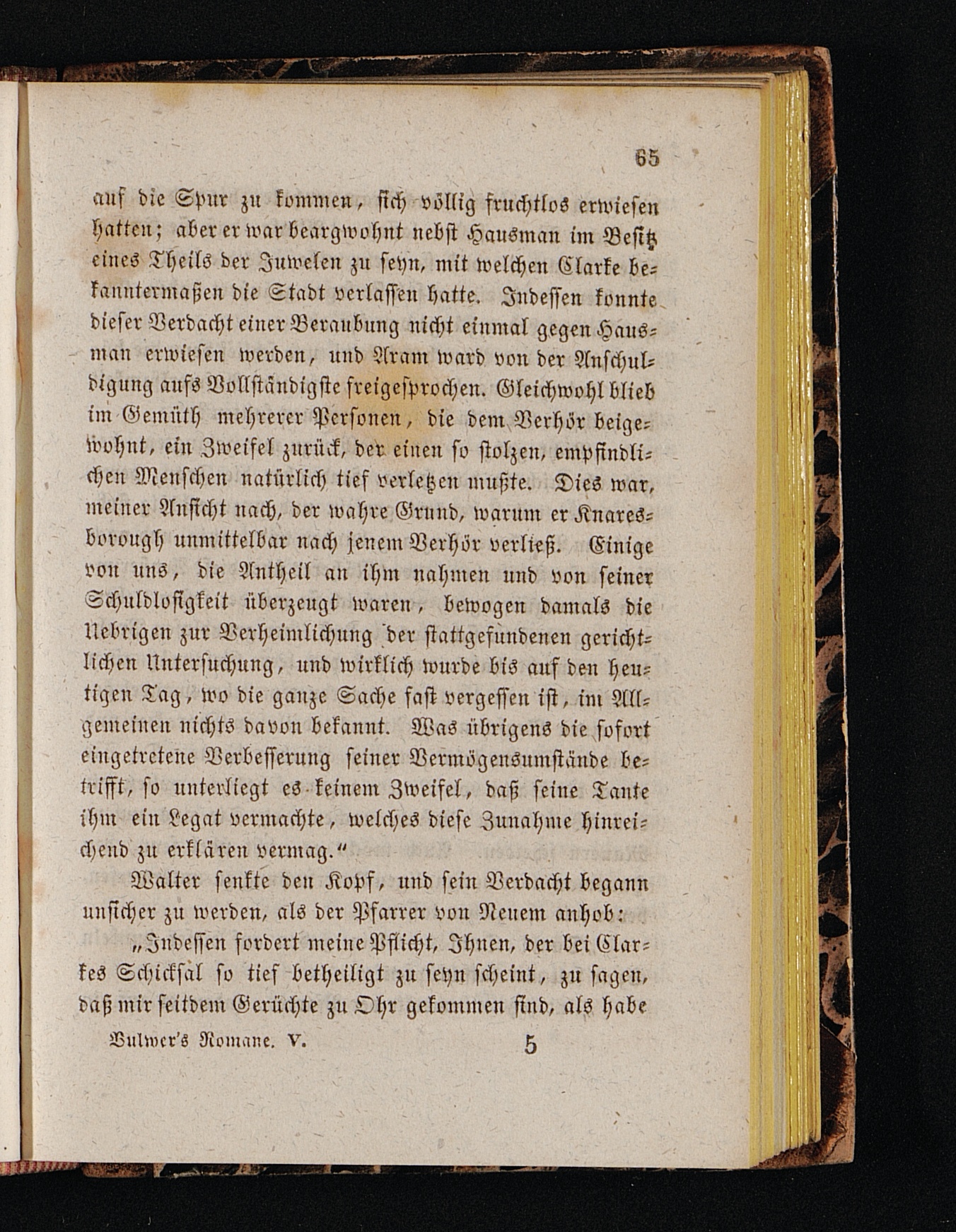 65

auf die Spur zu kommen, sich völlig fruchtlos erwiesen hatten; aber er war beargwohnt nebst Hausman im Besitz eines Theils der Juwelen zu seyn, mit welchen Clarke bekanntermaßen die Stadt verlassen hatte. Indessen konnte dieser Verdacht einer Beraubung nicht einmal gegen Hausman erwiesen werden, und Aram ward von der Anschuldigung aufs Vollständigste freigesprochen. Gleichwohl blieb im Gemüth mehrerer Personen, die dem Verhör beigewohnt, ein Zweifel zurück, der einen so stolzen, empfindlichen Menschen natürlich tief verletzen mußte. Dies war, meiner Ansicht nach, der wahre Grund, warum er Knaresborough unmittelbar nach jenem Verhör verließ. Einige von uns, die Antheil an ihm nahmen und von seiner Schuldlosigkeit überzeugt waren, bewogen damals die Uebrigen zur Verheimlichung der stattgefundenen gerichtlichen Untersuchung, und wirklich wurde bis auf den heutigen Tag, wo die ganze Sache fast vergessen ist, im Allgemeinen nichts davon bekannt. Was übrigens die sofort eingetretene Verbesserung seiner Vermögensumstände betrifft, so unterliegt es keinem Zweifel, daß seine Tante ihm ein Legat vermachte, welches diese Zunahme hinreichend zu erklären vermag.“

Walter senkte den Kopf, und sein Verdacht begann unsicher zu werden, als der Pfarrer von Neuem anhob:

„Indessen fordert meine Pflicht, Ihnen, der bei Clarkes Schicksal so tief betheiligt zu seyn scheint, zu sagen, daß mir seitdem Gerüchte zu Ohr gekommen sind, als habe

Bulwer's Romane. V. 5